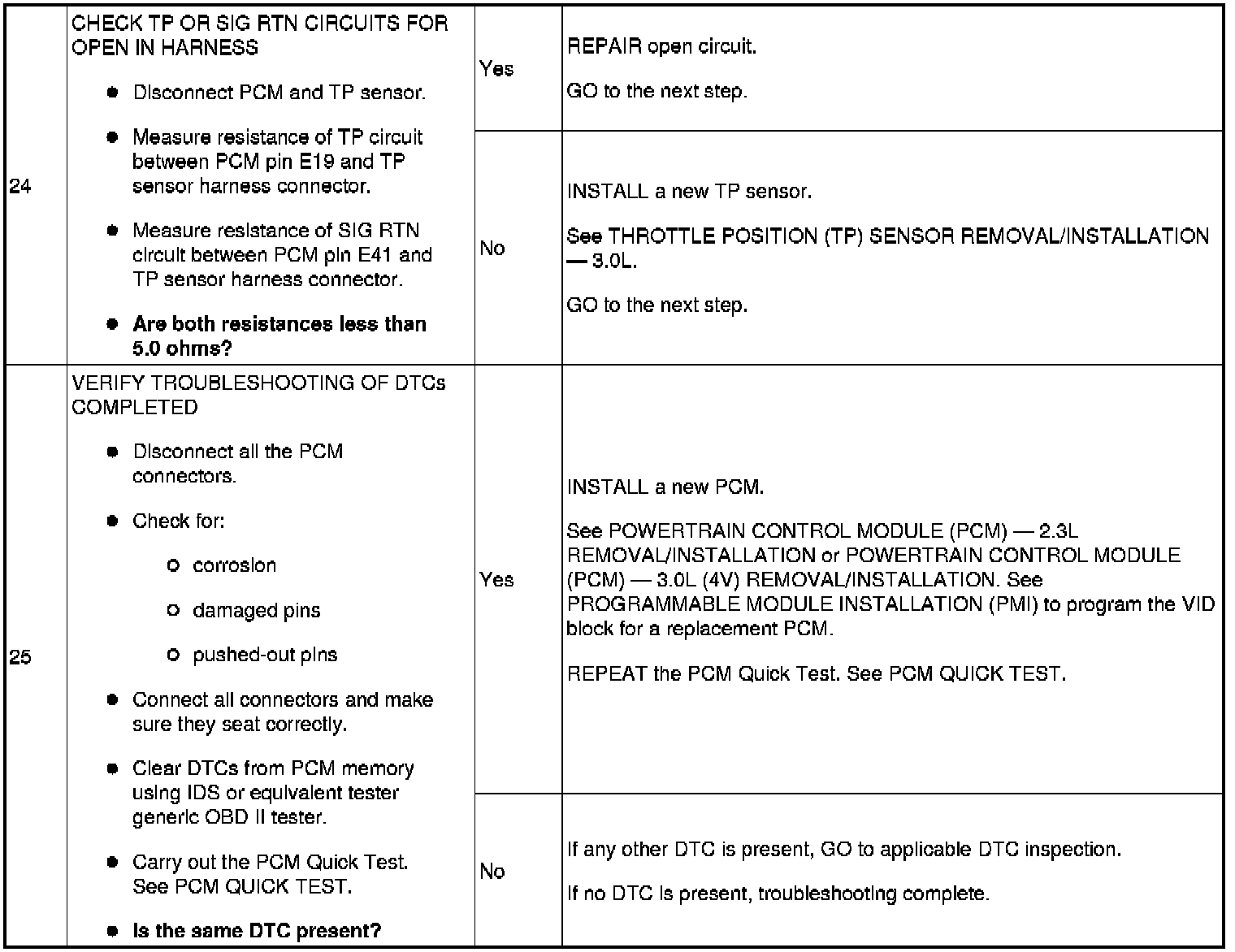 | | | | |
|---|---|---|---|
| 24 | CHECK TP OR SIG RTN CIRCUITS FOR OPEN IN HARNESS<br>• Disconnect PCM and TP sensor.<br>• Measure resistance of TP circuit between PCM pin E19 and TP sensor harness connector.<br>• Measure resistance of SIG RTN circuit between PCM pin E41 and TP sensor harness connector.<br>• **Are both resistances less than 5.0 ohms?** | Yes | REPAIR open circuit.<br>GO to the next step. |
| | | No | INSTALL a new TP sensor.<br>See THROTTLE POSITION (TP) SENSOR REMOVAL/INSTALLATION — 3.0L.<br>GO to the next step. |
| 25 | VERIFY TROUBLESHOOTING OF DTCs COMPLETED<br>• Disconnect all the PCM connectors.<br>• Check for:<br>○ corrosion<br>○ damaged pins<br>○ pushed-out pins<br>• Connect all connectors and make sure they seat correctly.<br>• Clear DTCs from PCM memory using IDS or equivalent tester generic OBD II tester.<br>• Carry out the PCM Quick Test. See PCM QUICK TEST.<br>• **Is the same DTC present?** | Yes | INSTALL a new PCM.<br>See POWERTRAIN CONTROL MODULE (PCM) — 2.3L REMOVAL/INSTALLATION or POWERTRAIN CONTROL MODULE (PCM) — 3.0L (4V) REMOVAL/INSTALLATION. See PROGRAMMABLE MODULE INSTALLATION (PMI) to program the VID block for a replacement PCM.<br>REPEAT the PCM Quick Test. See PCM QUICK TEST. |
| | | No | If any other DTC is present, GO to applicable DTC inspection.<br>If no DTC is present, troubleshooting complete. |